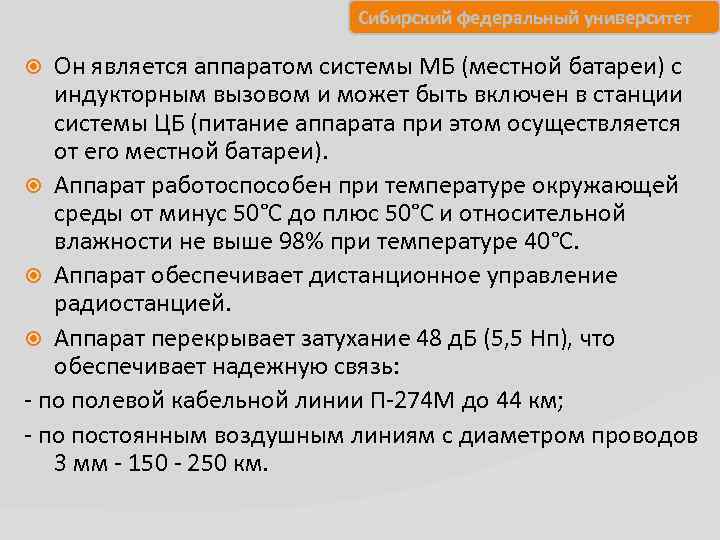 Сибирский федеральный университет

Он является аппаратом системы МБ (местной батареи) с индукторным вызовом и может быть включен в станции системы ЦБ (питание аппарата при этом осуществляется от его местной батареи).

Аппарат работоспособен при температуре окружающей среды от минус 50°С до плюс 50°С и относительной влажности не выше 98% при температуре 40°С.

Аппарат обеспечивает дистанционное управление радиостанцией.

Аппарат перекрывает затухание 48 дБ (5,5 Нп), что обеспечивает надежную связь:

- по полевой кабельной линии П-274М до 44 км;

- по постоянным воздушным линиям с диаметром проводов 3 мм - 150 - 250 км.